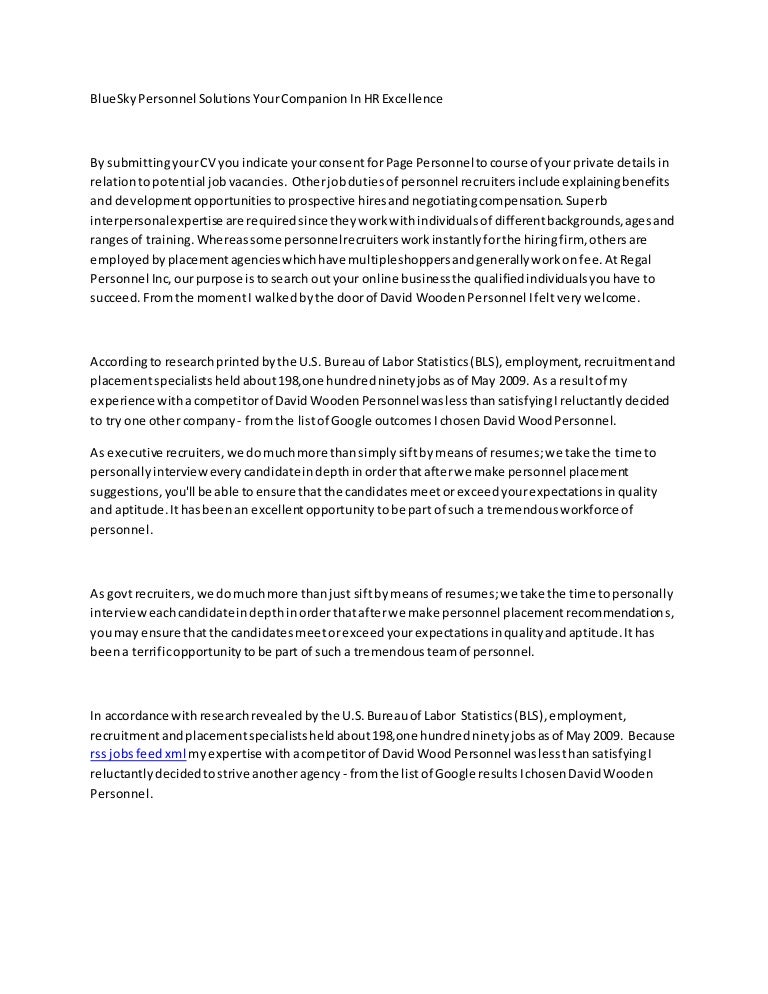 BlueSky Personnel Solutions Your Companion In HR Excellence

By submitting your CV you indicate your consent for Page Personnel to course of your private details in relation to potential job vacancies. Other job duties of personnel recruiters include explaining benefits and development opportunities to prospective hires and negotiating compensation. Superb interpersonal expertise are required since they work with individuals of different backgrounds, ages and ranges of training. Whereas some personnel recruiters work instantly for the hiring firm, others are employed by placement agencies which have multiple shoppers and generally work on fee. At Regal Personnel Inc, our purpose is to search out your online business the qualified individuals you have to succeed. From the moment I walked by the door of David Wooden Personnel I felt very welcome.

According to research printed by the U.S. Bureau of Labor Statistics (BLS), employment, recruitment and placement specialists held about 198,one hundred ninety jobs as of May 2009. As a result of my experience with a competitor of David Wooden Personnel was less than satisfying I reluctantly decided to try one other company - from the list of Google outcomes I chosen David Wood Personnel.

As executive recruiters, we do much more than simply sift by means of resumes; we take the time to personally interview every candidate in depth in order that after we make personnel placement suggestions, you'll be able to ensure that the candidates meet or exceed your expectations in quality and aptitude. It has been an excellent opportunity to be part of such a tremendous workforce of personnel.

As govt recruiters, we do much more than just sift by means of resumes; we take the time to personally interview each candidate in depth in order that after we make personnel placement recommendations, you may ensure that the candidates meet or exceed your expectations in quality and aptitude. It has been a terrific opportunity to be part of such a tremendous team of personnel.

In accordance with research revealed by the U.S. Bureau of Labor Statistics (BLS), employment, recruitment and placement specialists held about 198,one hundred ninety jobs as of May 2009. Because rss jobs feed xml my expertise with a competitor of David Wood Personnel was less than satisfying I reluctantly decided to strive another agency - from the list of Google results I chosen David Wooden Personnel.